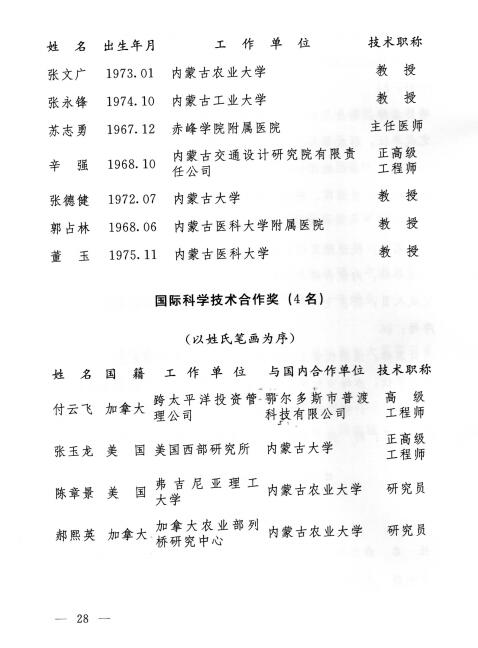 | 姓　名 | 出生年月 | 工　作　单　位 | 技术职称 |
|---|---|---|---|
| 张文广 | 1973.01 | 内蒙古农业大学 | 教　授 |
| 张永锋 | 1974.10 | 内蒙古工业大学 | 教　授 |
| 苏志勇 | 1967.12 | 赤峰学院附属医院 | 主任医师 |
| 辛　强 | 1968.10 | 内蒙古交通设计研究院有限责任公司 | 正高级工程师 |
| 张德健 | 1972.07 | 内蒙古大学 | 教　授 |
| 郭占林 | 1968.06 | 内蒙古医科大学附属医院 | 教　授 |
| 董　玉 | 1975.11 | 内蒙古医科大学 | 教　授 |

国际科学技术合作奖（4名）

（以姓氏笔画为序）

| 姓　名 | 国　籍 | 工　作　单　位 | 与国内合作单位 | 技术职称 |
|---|---|---|---|---|
| 付云飞 | 加拿大 | 跨太平洋投资管理公司 | 鄂尔多斯市普渡科技有限公司 | 高　级工程师 |
| 张玉龙 | 美　国 | 美国西部研究所 | 内蒙古大学 | 正高级工程师 |
| 陈章景 | 美　国 | 弗吉尼亚理工大学 | 内蒙古农业大学 | 研究员 |
| 郝熙英 | 加拿大 | 加拿大农业部列桥研究中心 | 内蒙古农业大学 | 研究员 |

— 28 —